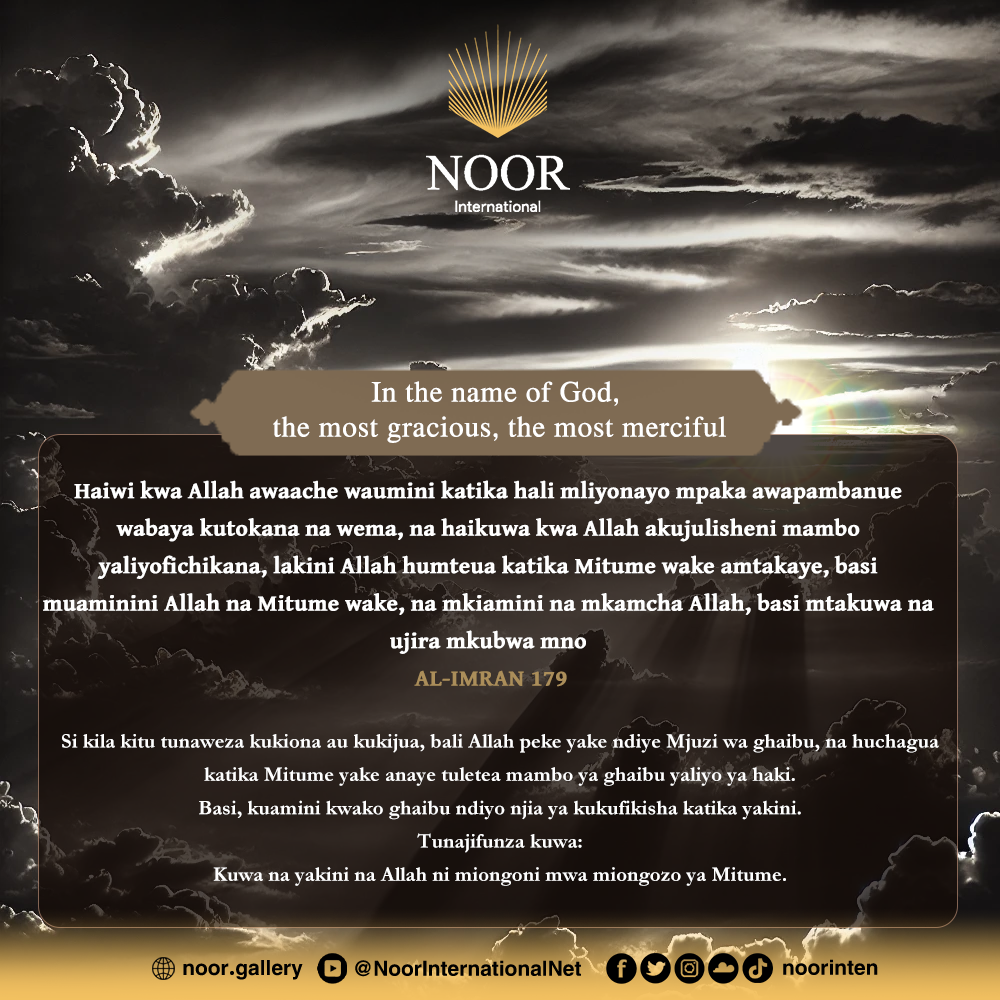 NOOR
International

In the name of God,
the most gracious, the most merciful

Haiwi kwa Allah awaache waumini katika hali mliyonayo mpaka awapambanue wabaya kutokana na wema, na haikuwa kwa Allah akujulisheni mambo yaliyofichikana, lakini Allah humteua katika Mitume wake amtakaye, basi muaminini Allah na Mitume wake, na mkiamini na mkamcha Allah, basi mtakuwa na ujira mkubwa mno

AL-IMRAN 179

Si kila kitu tunaweza kukiona au kukijua, bali Allah peke yake ndiye Mjuzi wa ghaibu, na huchagua katika Mitume yake anaye tuletea mambo ya ghaibu yaliyo ya haki.
Basi, kuamini kwako ghaibu ndiyo njia ya kukufikisha katika yakini.
Tunajifunza kuwa:
Kuwa na yakini na Allah ni miongoni mwa miongozo ya Mitume.

noor.gallery @NoorInternationalNet noorinten